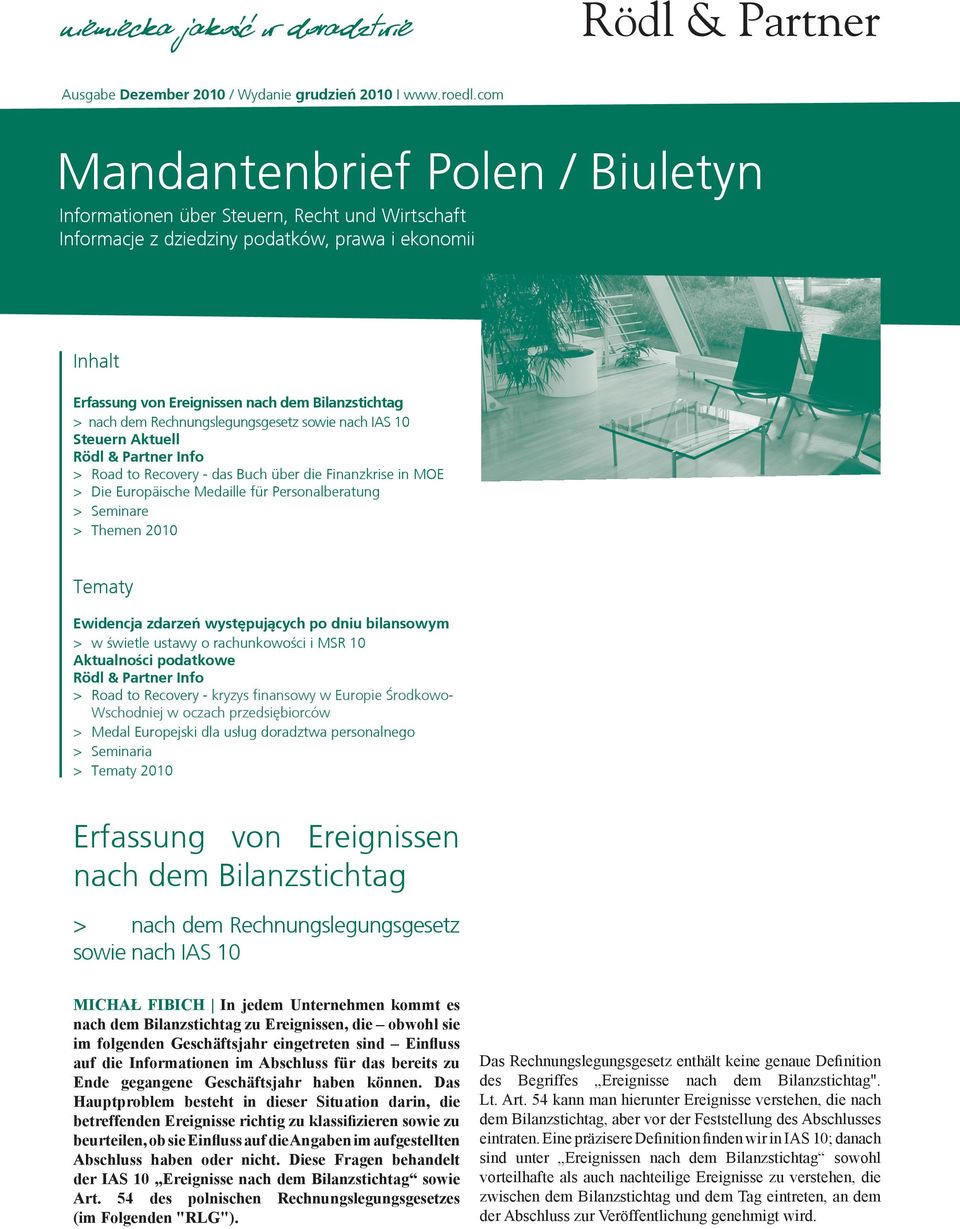 niemiecka jakość w doradztwie

Rödl & Partner

Ausgabe Dezember 2010 / Wydanie grudzień 2010 I www.roedl.com

Mandantenbrief Polen / Biuletyn

Informationen über Steuern, Recht und Wirtschaft
Informacje z dziedziny podatków, prawa i ekonomii

Inhalt

Erfassung von Ereignissen nach dem Bilanzstichtag
> nach dem Rechnungslegungsgesetz sowie nach IAS 10
Steuern Aktuell
Rödl & Partner Info
> Road to Recovery - das Buch über die Finanzkrise in MOE
> Die Europäische Medaille für Personalberatung
> Seminare
> Themen 2010

Tematy

Ewidencja zdarzeń występujących po dniu bilansowym
> w świetle ustawy o rachunkowości i MSR 10
Aktualności podatkowe
Rödl & Partner Info
> Road to Recovery - kryzys finansowy w Europie Środkowo-Wschodniej w oczach przedsiębiorców
> Medal Europejski dla usług doradztwa personalnego
> Seminaria
> Tematy 2010

Erfassung von Ereignissen nach dem Bilanzstichtag

> nach dem Rechnungslegungsgesetz sowie nach IAS 10

MICHAŁ FIBICH | In jedem Unternehmen kommt es nach dem Bilanzstichtag zu Ereignissen, die – obwohl sie im folgenden Geschäftsjahr eingetreten sind – Einfluss auf die Informationen im Abschluss für das bereits zu Ende gegangene Geschäftsjahr haben können. Das Hauptproblem besteht in dieser Situation darin, die betreffenden Ereignisse richtig zu klassifizieren sowie zu beurteilen, ob sie Einfluss auf die Angaben im aufgestellten Abschluss haben oder nicht. Diese Fragen behandelt der IAS 10 „Ereignisse nach dem Bilanzstichtag“ sowie Art. 54 des polnischen Rechnungslegungsgesetzes (im Folgenden "RLG").

Das Rechnungslegungsgesetz enthält keine genaue Definition des Begriffes „Ereignisse nach dem Bilanzstichtag". Lt. Art. 54 kann man hierunter Ereignisse verstehen, die nach dem Bilanzstichtag, aber vor der Feststellung des Abschlusses eintraten. Eine präzisere Definition finden wir in IAS 10; danach sind unter „Ereignissen nach dem Bilanzstichtag“ sowohl vorteilhafte als auch nachteilige Ereignisse zu verstehen, die zwischen dem Bilanzstichtag und dem Tag eintreten, an dem der Abschluss zur Veröffentlichung genehmigt wird.